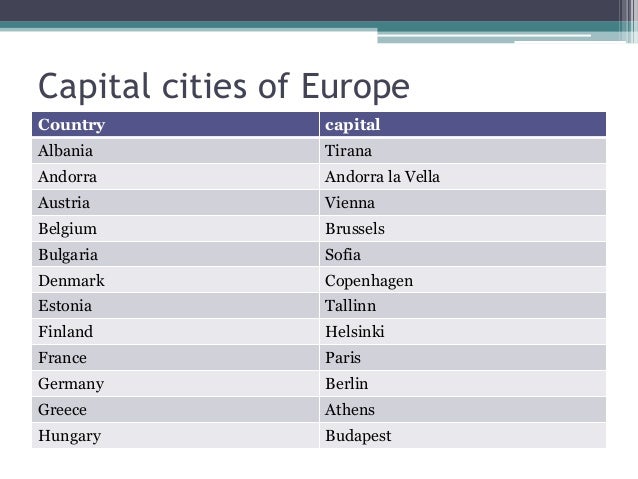 Capital cities of Europe

| Country | capital |
|---|---|
| Albania | Tirana |
| Andorra | Andorra la Vella |
| Austria | Vienna |
| Belgium | Brussels |
| Bulgaria | Sofia |
| Denmark | Copenhagen |
| Estonia | Tallinn |
| Finland | Helsinki |
| France | Paris |
| Germany | Berlin |
| Greece | Athens |
| Hungary | Budapest |